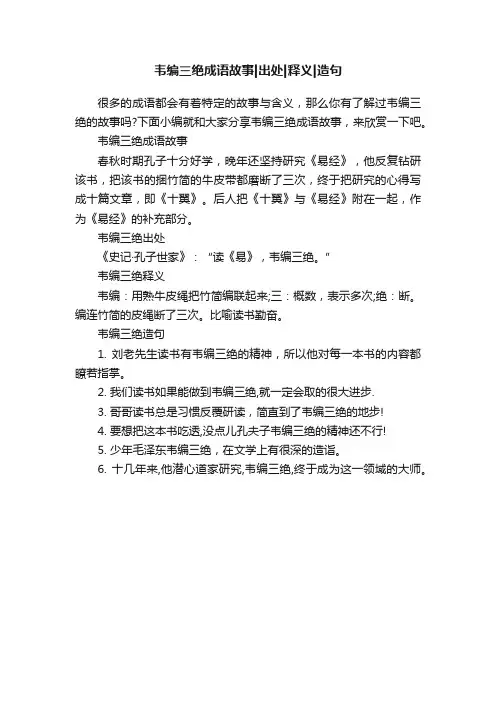 韦编三绝成语故事|出处|释义|造句

很多的成语都会有着特定的故事与含义，那么你有了解过韦编三绝的故事吗?下面小编就和大家分享韦编三绝成语故事，来欣赏一下吧。

韦编三绝成语故事

春秋时期孔子十分好学，晚年还坚持研究《易经》，他反复钻研该书，把该书的捆竹简的牛皮带都磨断了三次，终于把研究的心得写成十篇文章，即《十翼》。后人把《十翼》与《易经》附在一起，作为《易经》的补充部分。

韦编三绝出处

《史记·孔子世家》："读《易》，韦编三绝。"

韦编三绝释义

韦编：用熟牛皮绳把竹简编联起来;三：概数，表示多次;绝：断。编连竹简的皮绳断了三次。比喻读书勤奋。

韦编三绝造句

1. 刘老先生读书有韦编三绝的精神，所以他对每一本书的内容都瞭若指掌。

2. 我们读书如果能做到韦编三绝,就一定会取的很大进步.

3. 哥哥读书总是习惯反覆研读，简直到了韦编三绝的地步!

4. 要想把这本书吃透,没点儿孔夫子韦编三绝的精神还不行!

5. 少年毛泽东韦编三绝，在文学上有很深的造诣。

6. 十几年来,他潜心道家研究,韦编三绝,终于成为这一领域的大师。